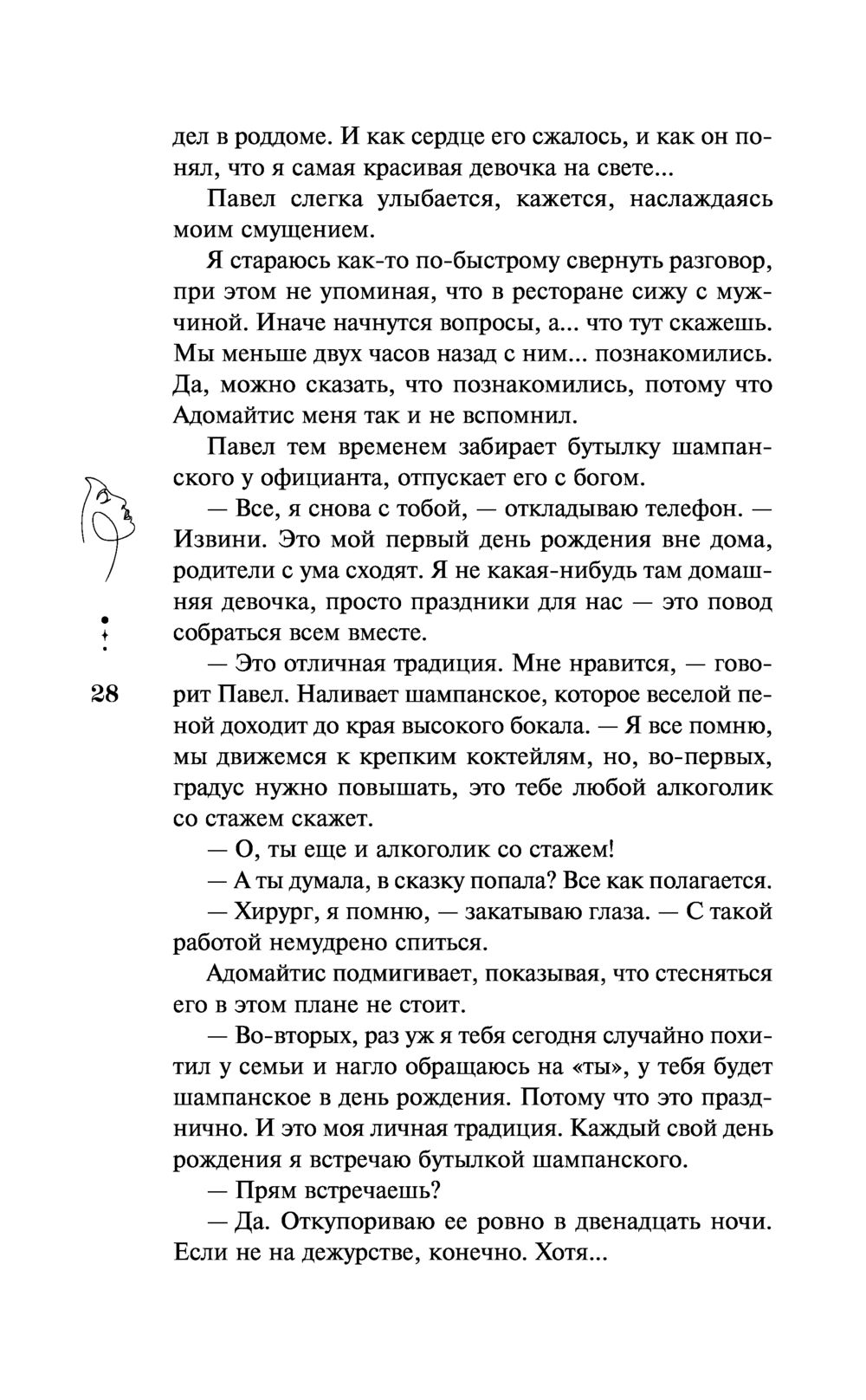 дел в роддоме. И как сердце его сжалось, и как он понял, что я самая красивая девочка на свете...

Павел слегка улыбается, кажется, наслаждаясь моим смущением.

Я стараюсь как-то по-быстрому свернуть разговор, при этом не упоминая, что в ресторане сижу с мужчиной. Иначе начнутся вопросы, а... что тут скажешь. Мы меньше двух часов назад с ним... познакомились. Да, можно сказать, что познакомились, потому что Адомайтис меня так и не вспомнил.

Павел тем временем забирает бутылку шампанского у официанта, отпускает его с богом.

— Все, я снова с тобой, — откладываю телефон. — Извини. Это мой первый день рождения вне дома, родители с ума сходят. Я не какая-нибудь там домашняя девочка, просто праздники для нас — это повод собраться всем вместе.

— Это отличная традиция. Мне нравится, — говорит Павел. Наливает шампанское, которое веселой пеной доходит до края высокого бокала. — Я все помню, мы движемся к крепким коктейлям, но, во-первых, градус нужно повышать, это тебе любой алкоголик со стажем скажет.

— О, ты еще и алкоголик со стажем!

— А ты думала, в сказку попала? Все как полагается.

— Хирург, я помню, — закатываю глаза. — С такой работой немудрено спиться.

Адомайтис подмигивает, показывая, что стесняться его в этом плане не стоит.

— Во-вторых, раз уж я тебя сегодня случайно похитил у семьи и нагло обращаюсь на «ты», у тебя будет шампанское в день рождения. Потому что это празднично. И это моя личная традиция. Каждый свой день рождения я встречаю бутылкой шампанского.

— Прям встречаешь?

— Да. Откупориваю ее ровно в двенадцать ночи. Если не на дежурстве, конечно. Хотя...

28